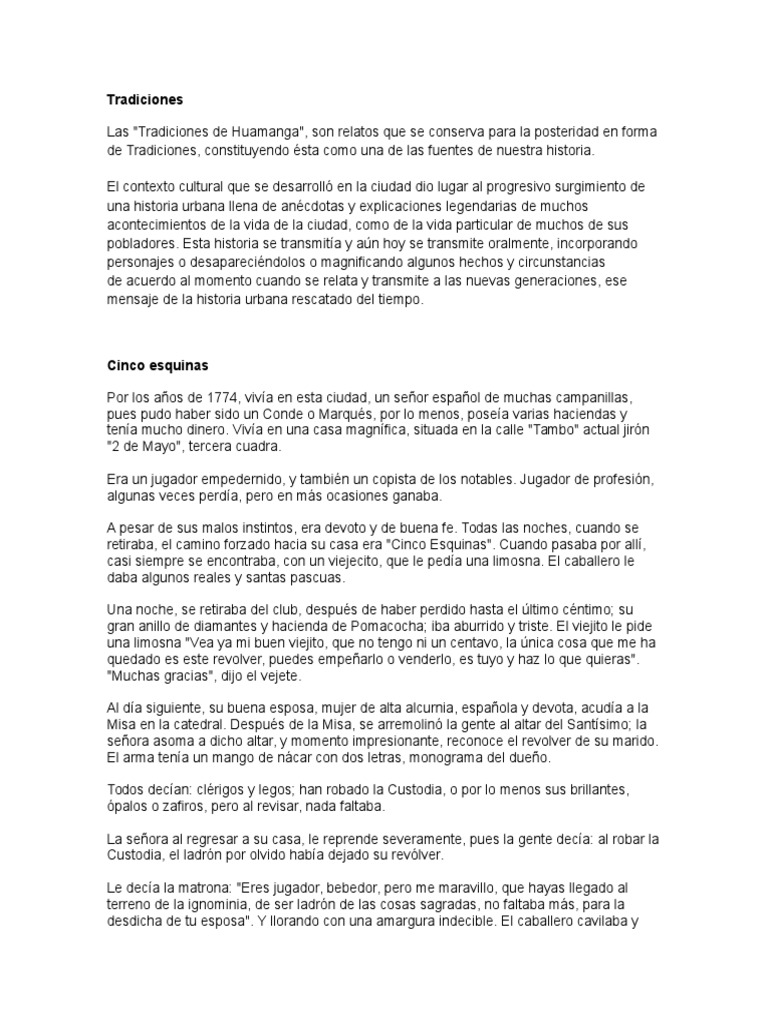 Tradiciones

Las "Tradiciones de Huamanga", son relatos que se conserva para la posteridad en forma de Tradiciones, constituyendo ésta como una de las fuentes de nuestra historia.

El contexto cultural que se desarrolló en la ciudad dio lugar al progresivo surgimiento de una historia urbana llena de anécdotas y explicaciones legendarias de muchos acontecimientos de la vida de la ciudad, como de la vida particular de muchos de sus pobladores. Esta historia se transmitía y aún hoy se transmite oralmente, incorporando personajes o desapareciéndolos o magnificando algunos hechos y circunstancias de acuerdo al momento cuando se relata y transmite a las nuevas generaciones, ese mensaje de la historia urbana rescatado del tiempo.

Cinco esquinas

Por los años de 1774, vivía en esta ciudad, un señor español de muchas campanillas, pues pudo haber sido un Conde o Marqués, por lo menos, poseía varias haciendas y tenía mucho dinero. Vivía en una casa magnífica, situada en la calle "Tambo" actual jirón "2 de Mayo", tercera cuadra.

Era un jugador empedernido, y también un copista de los notables. Jugador de profesión, algunas veces perdía, pero en más ocasiones ganaba.

A pesar de sus malos instintos, era devoto y de buena fe. Todas las noches, cuando se retiraba, el camino forzado hacia su casa era "Cinco Esquinas". Cuando pasaba por allí, casi siempre se encontraba, con un viejecito, que le pedía una limosna. El caballero le daba algunos reales y santas pascuas.

Una noche, se retiraba del club, después de haber perdido hasta el último céntimo; su gran anillo de diamantes y hacienda de Pomacocha; iba aburrido y triste. El viejito le pide una limosna "Vea ya mi buen viejito, que no tengo ni un centavo, la única cosa que me ha quedado es este revolver, puedes empeñarlo o venderlo, es tuyo y haz lo que quieras". "Muchas gracias", dijo el vejete.

Al día siguiente, su buena esposa, mujer de alta alcurnia, española y devota, acudía a la Misa en la catedral. Después de la Misa, se arremolinó la gente al altar del Santísimo; la señora asoma a dicho altar, y momento impresionante, reconoce el revolver de su marido. El arma tenía un mango de nácar con dos letras, monograma del dueño.

Todos decían: clérigos y legos; han robado la Custodia, o por lo menos sus brillantes, ópalos o zafiros, pero al revisar, nada faltaba.

La señora al regresar a su casa, le reprende severamente, pues la gente decía: al robar la Custodia, el ladrón por olvido había dejado su revólver.

Le decía la matrona: "Eres jugador, bebedor, pero me maravillo, que hayas llegado al terreno de la ignominia, de ser ladrón de las cosas sagradas, no faltaba más, para la desdicha de tu esposa". Y llorando con una amargura indecible. El caballero cavilaba y